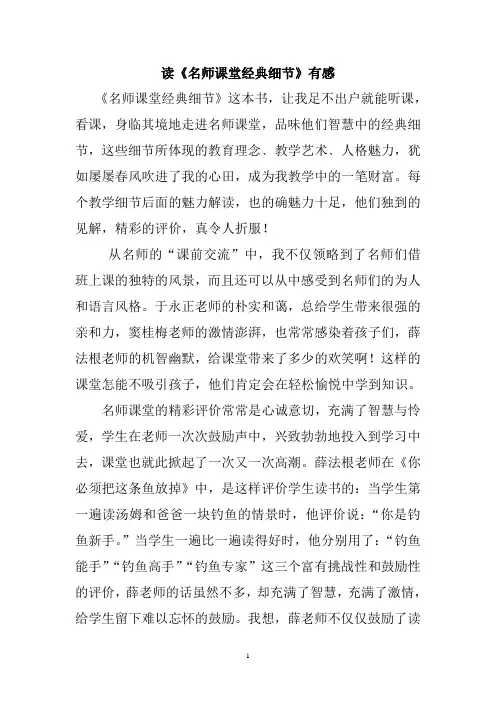 读《名师课堂经典细节》有感

《名师课堂经典细节》这本书，让我足不出户就能听课，看课，身临其境地走进名师课堂，品味他们智慧中的经典细节，这些细节所体现的教育理念、教学艺术、人格魅力，犹如屡屡春风吹进了我的心田，成为我教学中的一笔财富。每个教学细节后面的魅力解读，也的确魅力十足，他们独到的见解，精彩的评价，真令人折服！

从名师的“课前交流”中，我不仅领略到了名师们借班上课的独特的风景，而且还可以从中感受到名师们的为人和语言风格。于永正老师的朴实和蔼，总给学生带来很强的亲和力，窦桂梅老师的激情澎湃，也常常感染着孩子们，薛法根老师的机智幽默，给课堂带来了多少的欢笑啊！这样的课堂怎能不吸引孩子，他们肯定会在轻松愉悦中学到知识。

名师课堂的精彩评价常常是心诚意切，充满了智慧与怜爱，学生在老师一次次鼓励声中，兴致勃勃地投入到学习中去，课堂也就此掀起了一次又一次高潮。薛法根老师在《你必须把这条鱼放掉》中，是这样评价学生读书的：当学生第一遍读汤姆和爸爸一块钓鱼的情景时，他评价说：“你是钓鱼新手。”当学生一遍比一遍读得好时，他分别用了：“钓鱼能手”“钓鱼高手”“钓鱼专家”这三个富有挑战性和鼓励性的评价，薛老师的话虽然不多，却充满了智慧，充满了激情，给学生留下难以忘怀的鼓励。我想，薛老师不仅仅鼓励了读

1